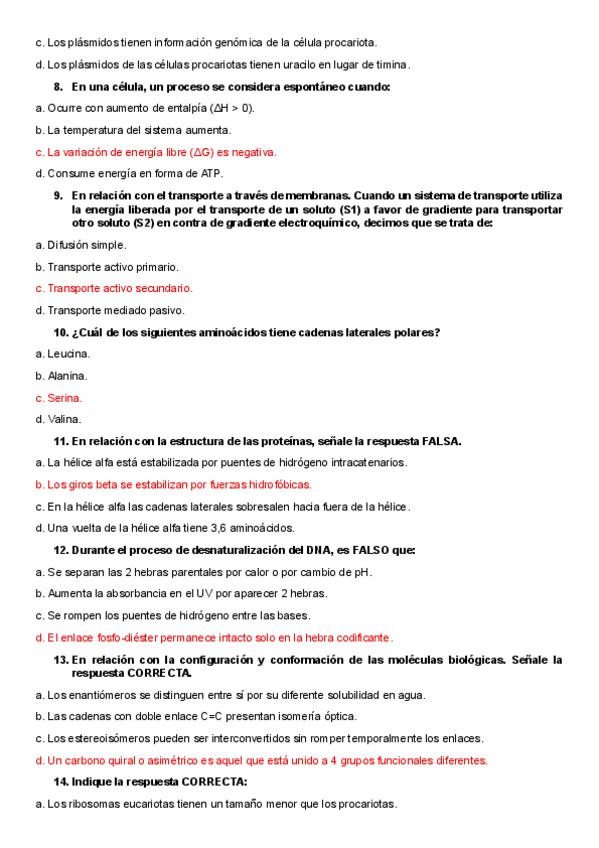 c. Los plásmidos tienen información genómica de la célula procariota.

d. Los plásmidos de las células procariotas tienen uracilo en lugar de timina.

8. En una célula, un proceso se considera espontáneo cuando:

a. Ocurre con aumento de entalpía ($\Delta H > 0$).

b. La temperatura del sistema aumenta.

c. La variación de energía libre ($\Delta G$) es negativa.

d. Consume energía en forma de ATP.

9. En relación con el transporte a través de membranas. Cuando un sistema de transporte utiliza la energía liberada por el transporte de un soluto (S1) a favor de gradiente para transportar otro soluto (S2) en contra de gradiente electroquímico, decimos que se trata de:

a. Difusión simple.

b. Transporte activo primario.

c. Transporte activo secundario.

d. Transporte mediado pasivo.

10. ¿Cuál de los siguientes aminoácidos tiene cadenas laterales polares?

a. Leucina.

b. Alanina.

c. Serina.

d. Valina.

11. En relación con la estructura de las proteínas, señale la respuesta FALSA.

a. La hélice alfa está estabilizada por puentes de hidrógeno intracatenarios.

b. Los giros beta se estabilizan por fuerzas hidrofóbicas.

c. En la hélice alfa las cadenas laterales sobresalen hacia fuera de la hélice.

d. Una vuelta de la hélice alfa tiene 3,6 aminoácidos.

12. Durante el proceso de desnaturalización del DNA, es FALSO que:

a. Se separan las 2 hebras parentales por calor o por cambio de pH.

b. Aumenta la absorbancia en el UV por aparecer 2 hebras.

c. Se rompen los puentes de hidrógeno entre las bases.

d. El enlace fosfo-diéster permanece intacto solo en la hebra codificante.

13. En relación con la configuración y conformación de las moléculas biológicas. Señale la respuesta CORRECTA.

a. Los enantiómeros se distinguen entre sí por su diferente solubilidad en agua.

b. Las cadenas con doble enlace C=C presentan isomería óptica.

c. Los estereoisómeros pueden ser interconvertidos sin romper temporalmente los enlaces.

d. Un carbono quiral o asimétrico es aquel que está unido a 4 grupos funcionales diferentes.

14. Indique la respuesta CORRECTA:

a. Los ribosomas eucariotas tienen un tamaño menor que los procariotas.